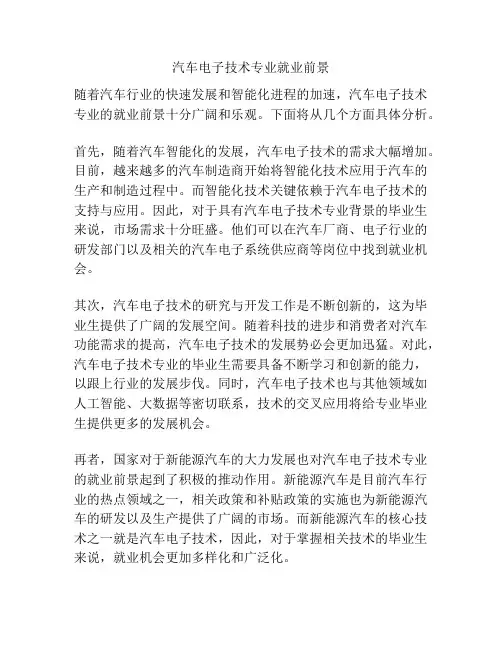 汽车电子技术专业就业前景

随着汽车行业的快速发展和智能化进程的加速，汽车电子技术专业的就业前景十分广阔和乐观。下面将从几个方面具体分析。

首先，随着汽车智能化的发展，汽车电子技术的需求大幅增加。目前，越来越多的汽车制造商开始将智能化技术应用于汽车的生产和制造过程中。而智能化技术关键依赖于汽车电子技术的支持与应用。因此，对于具有汽车电子技术专业背景的毕业生来说，市场需求十分旺盛。他们可以在汽车厂商、电子行业的研发部门以及相关的汽车电子系统供应商等岗位中找到就业机会。

其次，汽车电子技术的研究与开发工作是不断创新的，这为毕业生提供了广阔的发展空间。随着科技的进步和消费者对汽车功能需求的提高，汽车电子技术的发展势必会更加迅猛。对此，汽车电子技术专业的毕业生需要具备不断学习和创新的能力，以跟上行业的发展步伐。同时，汽车电子技术也与其他领域如人工智能、大数据等密切联系，技术的交叉应用将给专业毕业生提供更多的发展机会。

再者，国家对于新能源汽车的大力发展也对汽车电子技术专业的就业前景起到了积极的推动作用。新能源汽车是目前汽车行业的热点领域之一，相关政策和补贴政策的实施也为新能源汽车的研发以及生产提供了广阔的市场。而新能源汽车的核心技术之一就是汽车电子技术，因此，对于掌握相关技术的毕业生来说，就业机会更加多样化和广泛化。